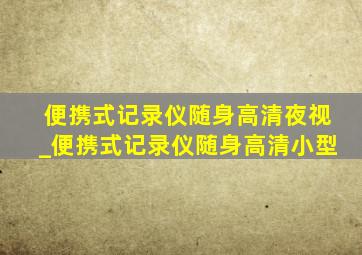 便携式记录仪随身高清夜视_便携式记录仪随身高清小型